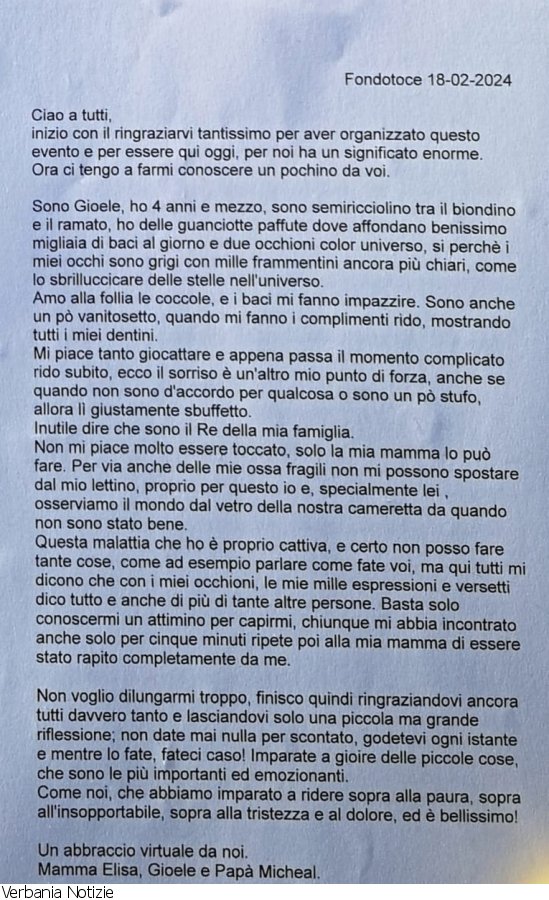 Fondotoce 18-02-2024

Ciao a tutti,
inizio con il ringraziarvi tantissimo per aver organizzato questo evento e per essere qui oggi, per noi ha un significato enorme.
Ora ci tengo a farmi conoscere un pochino da voi.

Sono Gioele, ho 4 anni e mezzo, sono semiricciolino tra il biondino e il ramato, ho delle guanciotte paffute dove affondano benissimo migliaia di baci al giorno e due occhioni color universo, si perchè i miei occhi sono grigi con mille frammentini ancora più chiari, come lo sbrilluccicare delle stelle nell'universo.
Amo alla follia le coccole, e i baci mi fanno impazzire. Sono anche un pò vanitosetto, quando mi fanno i complimenti rido, mostrando tutti i miei dentini.
Mi piace tanto giocattare e appena passa il momento complicato rido subito, ecco il sorriso è un'altro mio punto di forza, anche se quando non sono d'accordo per qualcosa o sono un pò stufo, allora lì giustamente sbuffetto.
Inutile dire che sono il Re della mia famiglia.
Non mi piace molto essere toccato, solo la mia mamma lo può fare. Per via anche delle mie ossa fragili non mi possono spostare dal mio lettino, proprio per questo io e, specialmente lei , osserviamo il mondo dal vetro della nostra cameretta da quando non sono stato bene.
Questa malattia che ho è proprio cattiva, e certo non posso fare tante cose, come ad esempio parlare come fate voi, ma qui tutti mi dicono che con i miei occhioni, le mie mille espressioni e versetti dico tutto e anche di più di tante altre persone. Basta solo conoscermi un attimino per capirmi, chiunque mi abbia incontrato anche solo per cinque minuti ripete poi alla mia mamma di essere stato rapito completamente da me.

Non voglio dilungarmi troppo, finisco quindi ringraziandovi ancora tutti davvero tanto e lasciandovi solo una piccola ma grande riflessione; non date mai nulla per scontato, godetevi ogni istante e mentre lo fate, fateci caso! Imparate a gioire delle piccole cose, che sono le più importanti ed emozionanti.
Come noi, che abbiamo imparato a ridere sopra alla paura, sopra all'insopportabile, sopra alla tristezza e al dolore, ed è bellissimo!

Un abbraccio virtuale da noi.
Mamma Elisa, Gioele e Papà Micheal.

Verbania Notizie